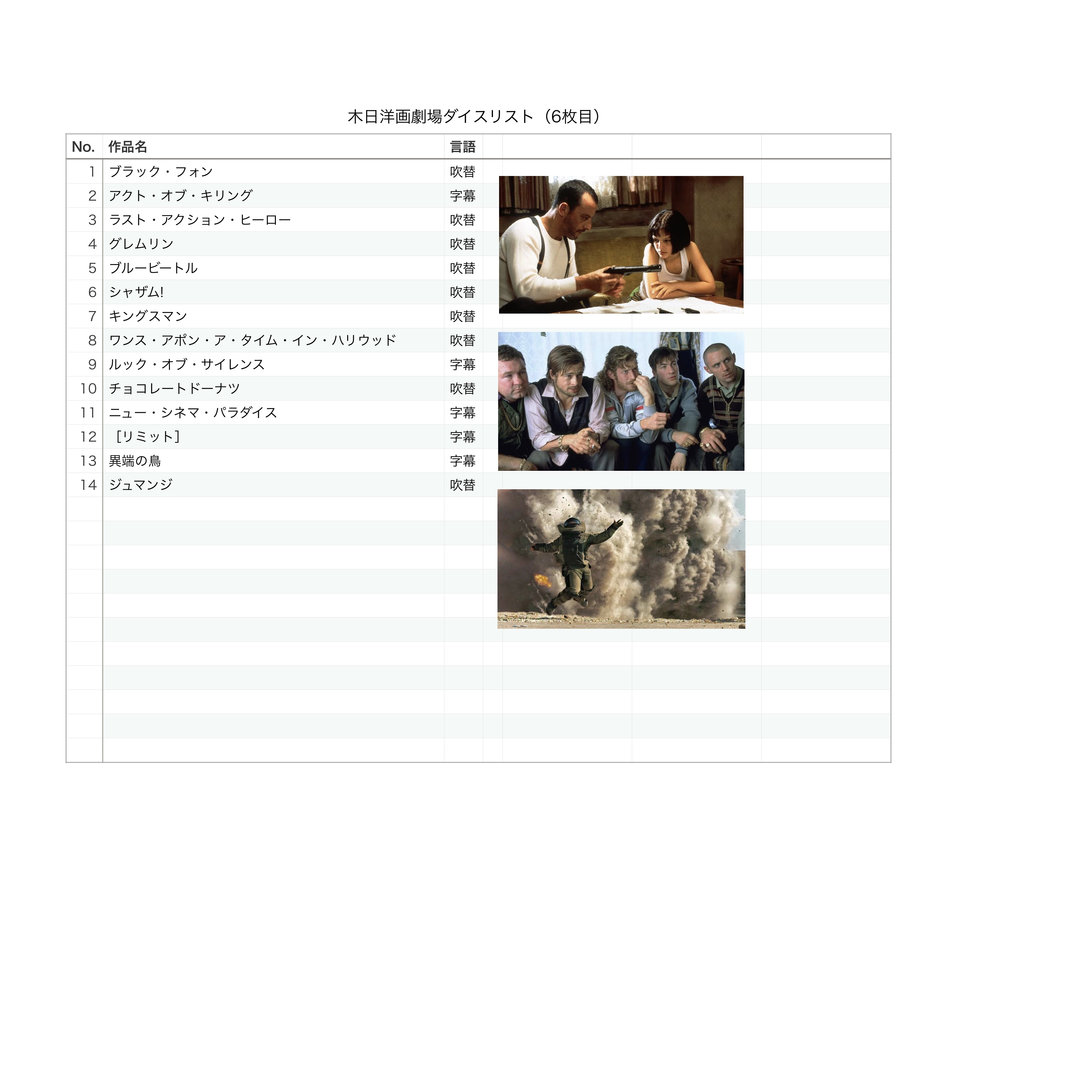 木日洋画劇場ダイスリスト（6枚目）

| No. | 作品名 | 言語 |
|---|---|---|
| 1 | ブラック・フォン | 吹替 |
| 2 | アクト・オブ・キリング | 字幕 |
| 3 | ラスト・アクション・ヒーロー | 吹替 |
| 4 | グレムリン | 吹替 |
| 5 | ブルービートル | 吹替 |
| 6 | シャザム! | 吹替 |
| 7 | キングスマン | 吹替 |
| 8 | ワンス・アポン・ア・タイム・イン・ハリウッド | 吹替 |
| 9 | ルック・オブ・サイレンス | 字幕 |
| 10 | チョコレートドーナツ | 吹替 |
| 11 | ニュー・シネマ・パラダイス | 字幕 |
| 12 | ［リミット］ | 字幕 |
| 13 | 異端の鳥 | 字幕 |
| 14 | ジュマンジ | 吹替 |